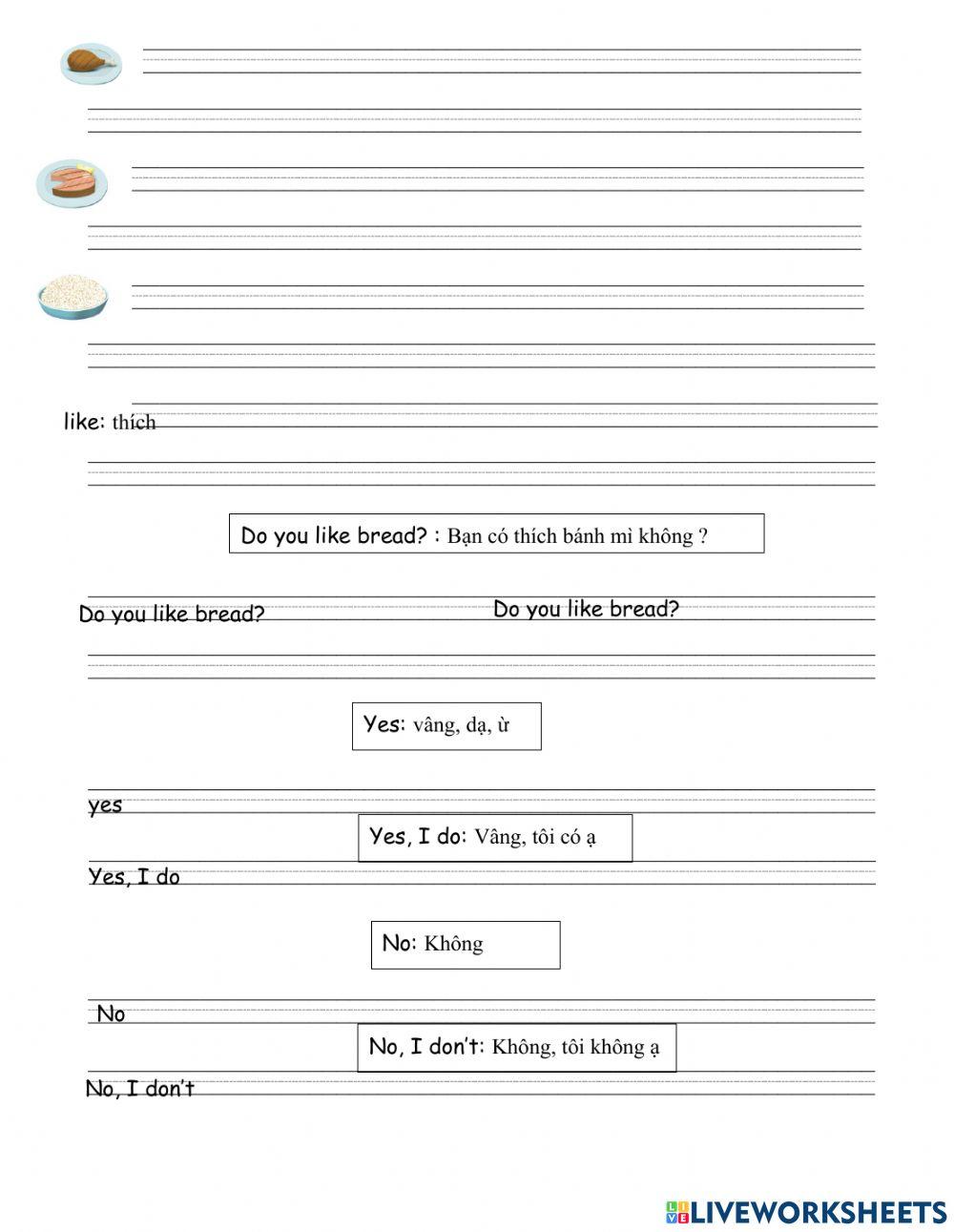 like: thích

Do you like bread? : Bạn có thích bánh mì không ?

Do you like bread?

Do you like bread?

Yes: vâng, dạ, ừ

yes

Yes, I do: Vâng, tôi có ạ

Yes, I do

No: Không

No

No, I don't: Không, tôi không ạ

No, I don't

LIVEWORKSHEETS